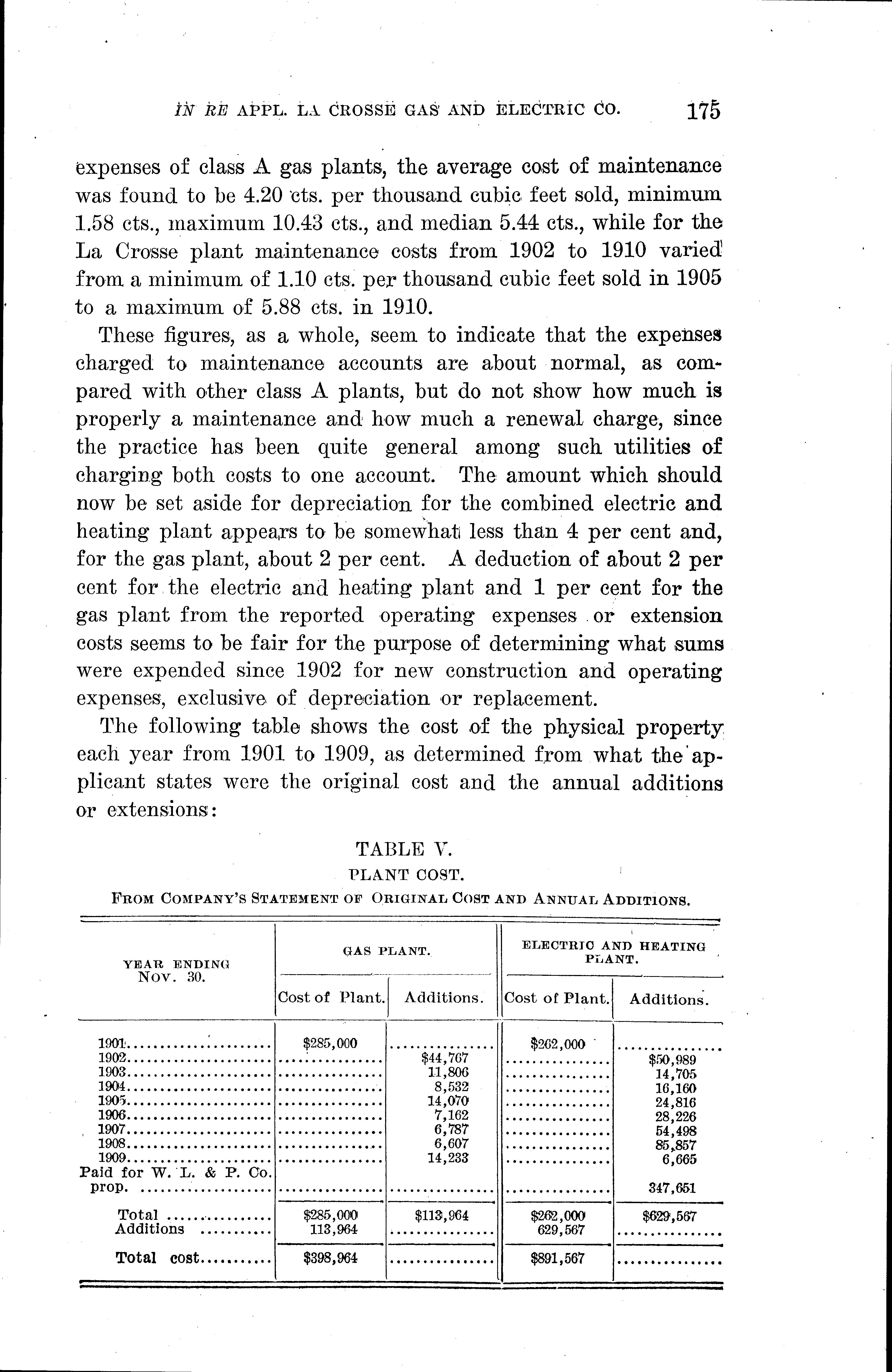 IN RE APPL. LA CROSSE GAS AND ELECTRIC CO. 175

expenses of class A gas plants, the average cost of maintenance was found to be 4.20 cts. per thousand cubic feet sold, minimum 1.58 cts., maximum 10.43 cts., and median 5.44 cts., while for the La Crosse plant maintenance costs from 1902 to 1910 varied from a minimum of 1.10 cts. per thousand cubic feet sold in 1905 to a maximum of 5.88 cts. in 1910.

These figures, as a whole, seem to indicate that the expenses charged to maintenance accounts are about normal, as compared with other class A plants, but do not show how much is properly a maintenance and how much a renewal charge, since the practice has been quite general among such utilities of charging both costs to one account. The amount which should now be set aside for depreciation for the combined electric and heating plant appears to be somewhat less than 4 per cent and, for the gas plant, about 2 per cent. A deduction of about 2 per cent for the electric and heating plant and 1 per cent for the gas plant from the reported operating expenses or extension costs seems to be fair for the purpose of determining what sums were expended since 1902 for new construction and operating expenses, exclusive of depreciation or replacement.

The following table shows the cost of the physical property each year from 1901 to 1909, as determined from what the applicant states were the original cost and the annual additions or extensions:

TABLE V.
PLANT COST.
FROM COMPANY'S STATEMENT OF ORIGINAL COST AND ANNUAL ADDITIONS.

| YEAR ENDING NOV. 30. | GAS PLANT. Cost of Plant. | GAS PLANT. Additions. | ELECTRIC AND HEATING PLANT. Cost of Plant. | ELECTRIC AND HEATING PLANT. Additions. |
|---|---|---|---|---|
| 1901 | $285,000 | | $262,000 | |
| 1902 | | $44,767 | | $50,989 |
| 1903 | | 11,806 | | 14,705 |
| 1904 | | 8,532 | | 16,160 |
| 1905 | | 14,070 | | 24,816 |
| 1906 | | 7,162 | | 28,226 |
| 1907 | | 6,787 | | 54,498 |
| 1908 | | 6,607 | | 85,857 |
| 1909 | | 14,233 | | 6,665 |
| Paid for W. L. & P. Co. prop. | | | | 347,651 |
| Total | $285,000 | $113,964 | $262,000 | $629,567 |
| Additions | 113,964 | | 629,567 | |
| Total cost | $398,964 | | $891,567 | |